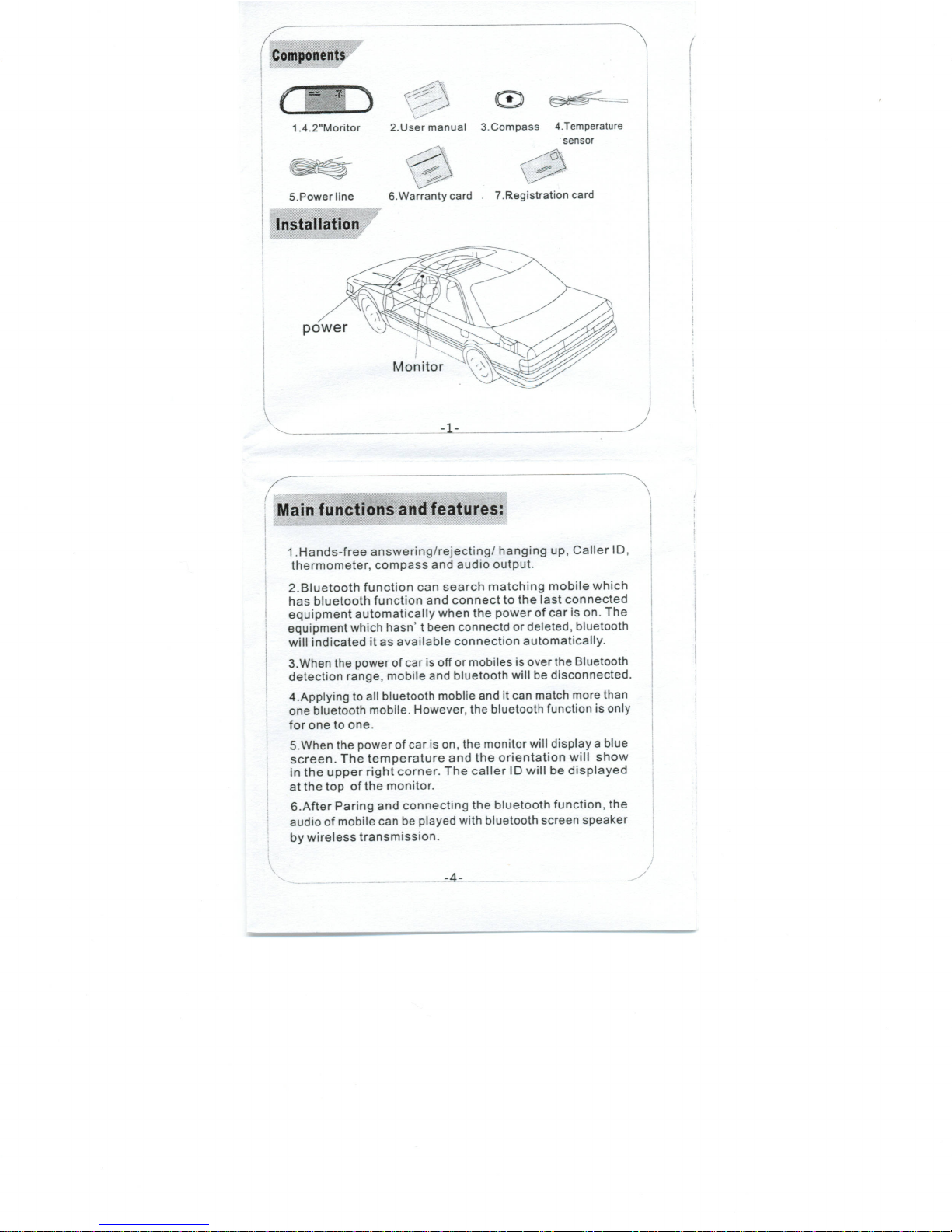 Components

1.4.2"Moritor

2.User manual

3.Compass

4.Temperature sensor

5.Power line

6.Warranty card

7.Registration card

Installation

power

Monitor

-1-

Main functions and features:

1.Hands-free answering/rejecting/ hanging up, Caller ID, thermometer, compass and audio output.

2.Bluetooth function can search matching mobile which has bluetooth function and connect to the last connected equipment automatically when the power of car is on. The equipment which hasn' t been connectd or deleted, bluetooth will indicated it as available connection automatically.

3.When the power of car is off or mobiles is over the Bluetooth detection range, mobile and bluetooth will be disconnected.

4.Applying to all bluetooth moblie and it can match more than one bluetooth mobile. However, the bluetooth function is only for one to one.

5.When the power of car is on, the monitor will display a blue screen. The temperature and the orientation will show in the upper right corner. The caller ID will be displayed at the top of the monitor.

6.After Paring and connecting the bluetooth function, the audio of mobile can be played with bluetooth screen speaker by wireless transmission.

-4-